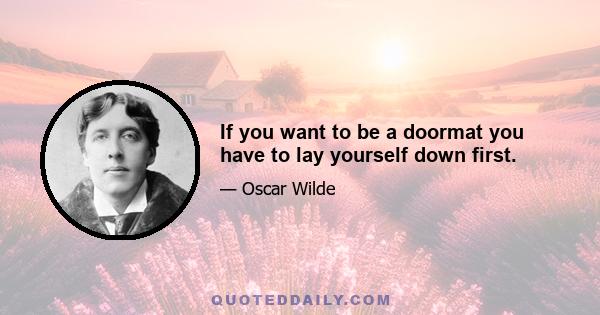 If you want to be a doormat you have to lay yourself down first.

— Oscar Wilde

QUOTEDDAILY.COM